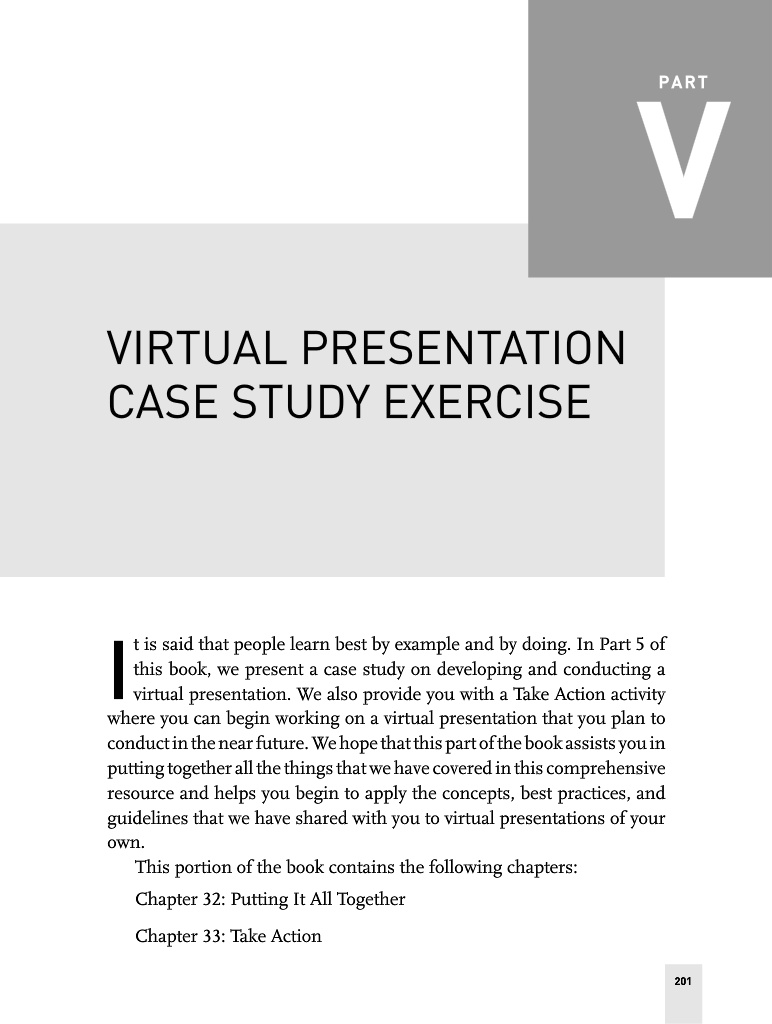 PART

V

VIRTUAL PRESENTATION CASE STUDY EXERCISE

It is said that people learn best by example and by doing. In Part 5 of this book, we present a case study on developing and conducting a virtual presentation. We also provide you with a Take Action activity where you can begin working on a virtual presentation that you plan to conduct in the near future. We hope that this part of the book assists you in putting together all the things that we have covered in this comprehensive resource and helps you begin to apply the concepts, best practices, and guidelines that we have shared with you to virtual presentations of your own.

This portion of the book contains the following chapters:

Chapter 32: Putting It All Together

Chapter 33: Take Action

201